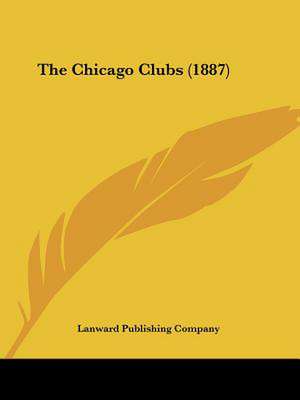 The Chicago Clubs (1887)

Lanward Publishing Company